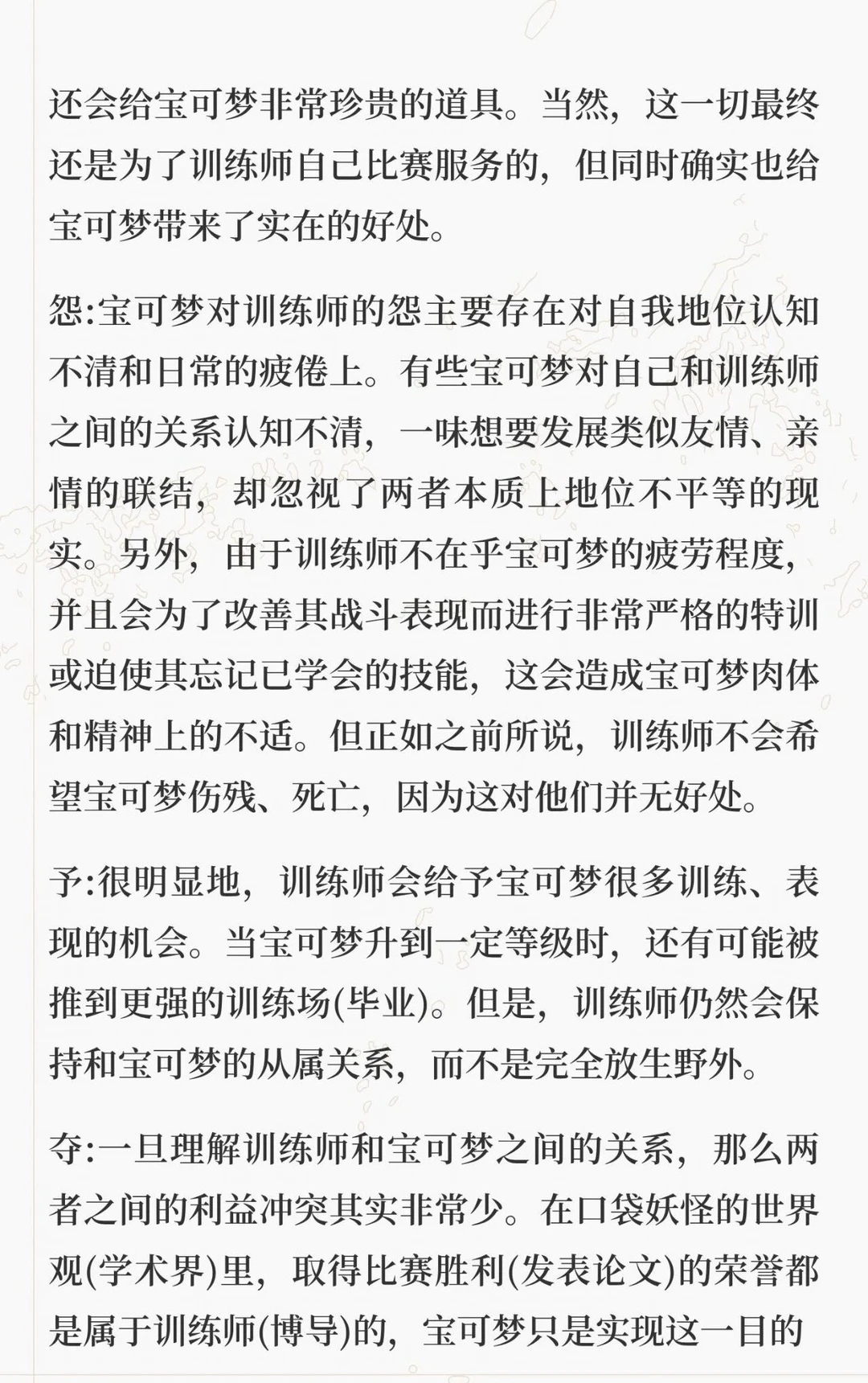 还会给宝可梦非常珍贵的道具。当然，这一切最终还是为了训练师自己比赛服务的，但同时确实也给宝可梦带来了实在的好处。

怨:宝可梦对训练师的怨主要存在对自我地位认知不清和日常的疲倦上。有些宝可梦对自己和训练师之间的关系认知不清，一味想要发展类似友情、亲情的联结，却忽视了两者本质上地位不平等的现实。另外，由于训练师不在乎宝可梦的疲劳程度，并且会为了改善其战斗表现而进行非常严格的特训或迫使其忘记已学会的技能，这会造成宝可梦肉体和精神上的不适。但正如之前所说，训练师不会希望宝可梦伤残、死亡，因为这对他们并无好处。

予:很明显地，训练师会给予宝可梦很多训练、表现的机会。当宝可梦升到一定等级时，还有可能被推到更强的训练场(毕业)。但是，训练师仍然会保持和宝可梦的从属关系，而不是完全放生野外。

夺:一旦理解训练师和宝可梦之间的关系，那么两者之间的利益冲突其实非常少。在口袋妖怪的世界观(学术界)里，取得比赛胜利(发表论文)的荣誉都是属于训练师(博导)的，宝可梦只是实现这一目的